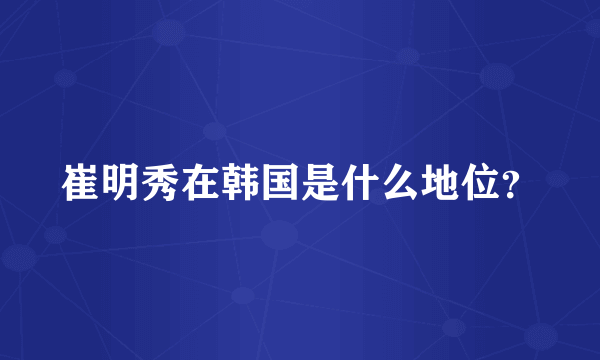 崔明秀在韩国是什么地位？